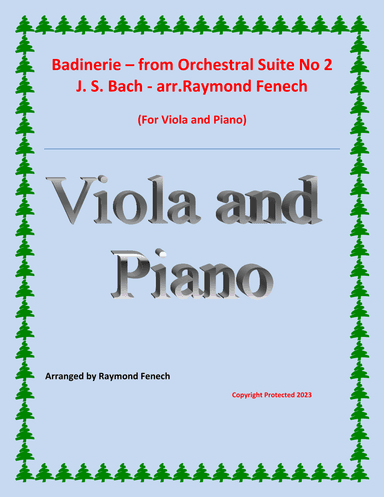 Badinerie – from Orchestral Suite No 2
J. S. Bach - arr.Raymond Fenech

(For Viola and Piano)

Viola and Piano

Arranged by Raymond Fenech

Copyright Protected 2023